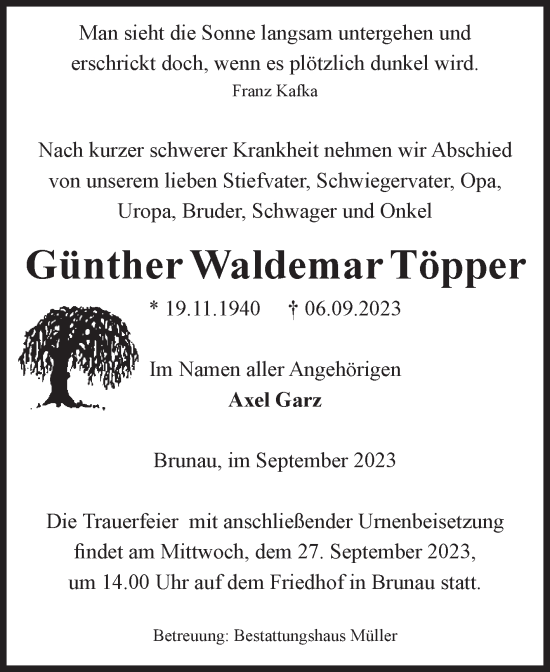 Man sieht die Sonne langsam untergehen und erschrickt doch, wenn es plötzlich dunkel wird.
Franz Kafka

Nach kurzer schwerer Krankheit nehmen wir Abschied von unserem lieben Stiefvater, Schwiegervater, Opa, Uropa, Bruder, Schwager und Onkel

Günther Waldemar Töpper

* 19.11.1940 † 06.09.2023

Im Namen aller Angehörigen
Axel Garz

Brunau, im September 2023

Die Trauerfeier mit anschließender Urnenbeisetzung findet am Mittwoch, dem 27. September 2023, um 14.00 Uhr auf dem Friedhof in Brunau statt.

Betreuung: Bestattungshaus Müller